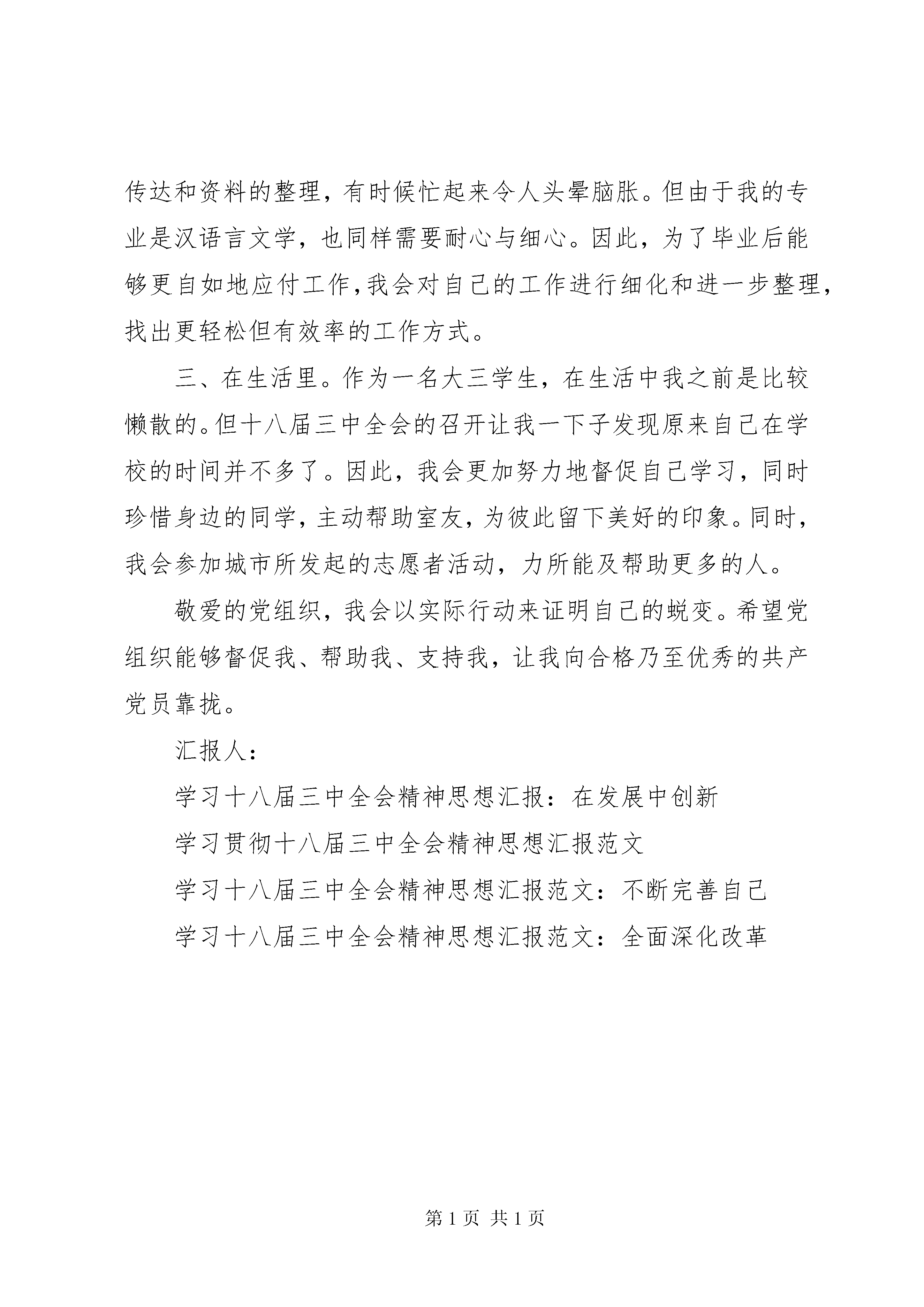 传达和资料的整理，有时候忙起来令人头晕脑胀。但由于我的专业是汉语言文学，也同样需要耐心与细心。因此，为了毕业后能够更自如地应付工作，我会对自己的工作进行细化和进一步整理，找出更轻松但有效率的工作方式。

三、在生活里。作为一名大三学生，在生活中我之前是比较懒散的。但十八届三中全会的召开让我一下子发现原来自己在学校的时间并不多了。因此，我会更加努力地督促自己学习，同时珍惜身边的同学，主动帮助室友，为彼此留下美好的印象。同时，我会参加城市所发起的志愿者活动，力所能及帮助更多的人。

敬爱的党组织，我会以实际行动来证明自己的蜕变。希望党组织能够督促我、帮助我、支持我，让我向合格乃至优秀的共产党员靠拢。

汇报人：

学习十八届三中全会精神思想汇报：在发展中创新

学习贯彻十八届三中全会精神思想汇报范文

学习十八届三中全会精神思想汇报范文：不断完善自己

学习十八届三中全会精神思想汇报范文：全面深化改革

第 1 页 共 1 页